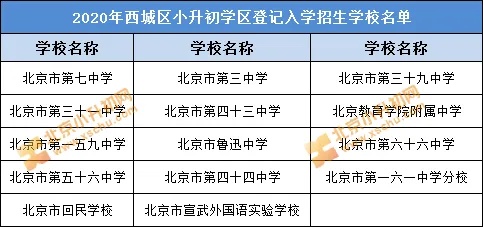 2020年西城区小升初学区登记入学招生学校名单

| 学校名称 | 学校名称 | 学校名称 |
|---|---|---|
| 北京市第七中学 | 北京市第三中学 | 北京市第三十九中学 |
| 北京市第三十一中学 | 北京市第四十三中学 | 北京教育学院附属中学 |
| 北京市第一五九中学 | 北京市鲁迅中学 | 北京市第六十六中学 |
| 北京市第五十六中学 | 北京市第四十四中学 | 北京市第一六一中学分校 |
| 北京市回民学校 | 北京市宣武外国语实验学校 | |

北京小升初网 www.xschu.com
北京小升初网 www.xschu.com